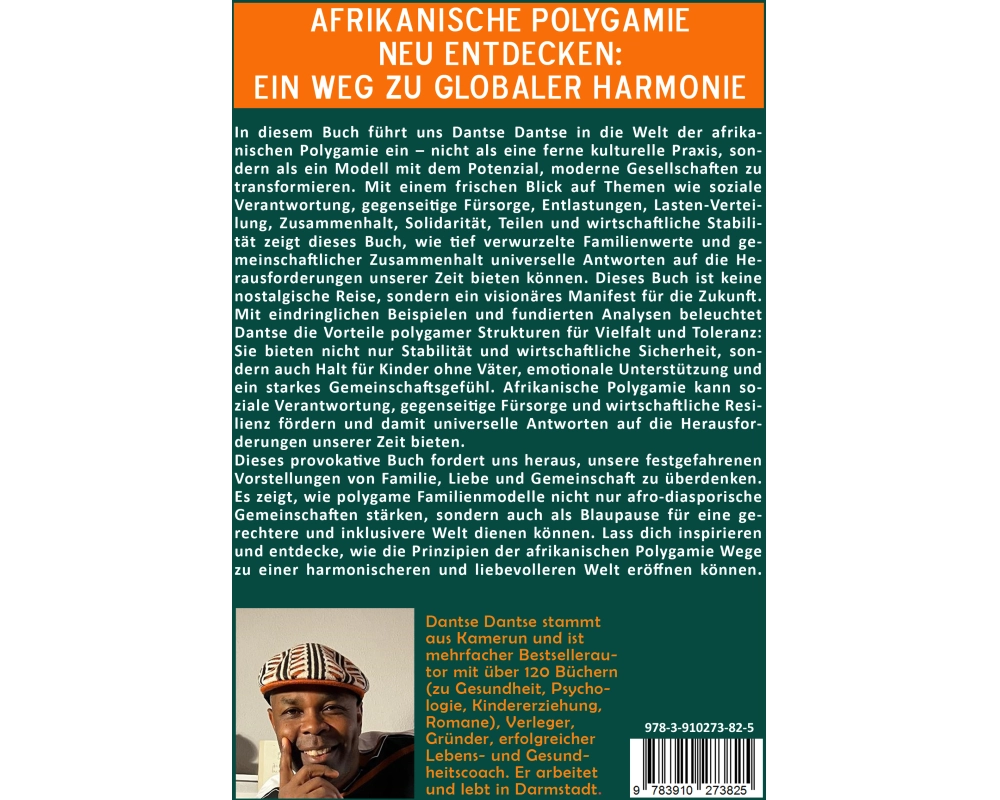 AFRIKANISCHE POLYGAMIE NEU ENTDECKEN: EIN WEG ZU GLOBALER HARMONIE

In diesem Buch führt uns Dantse Dantse in die Welt der afrikanischen Polygamie ein – nicht als eine ferne kulturelle Praxis, sondern als ein Modell mit dem Potenzial, moderne Gesellschaften zu transformieren. Mit einem frischen Blick auf Themen wie soziale Verantwortung, gegenseitige Fürsorge, Entlastungen, Lasten-Verteilung, Zusammenhalt, Solidarität, Teilen und wirtschaftliche Stabilität zeigt dieses Buch, wie tief verwurzelte Familienwerte und gemeinschaftlicher Zusammenhalt universelle Antworten auf die Herausforderungen unserer Zeit bieten können. Dieses Buch ist keine nostalgische Reise, sondern ein visionäres Manifest für die Zukunft. Mit eindringlichen Beispielen und fundierten Analysen beleuchtet Dantse die Vorteile polygamer Strukturen für Vielfalt und Toleranz: Sie bieten nicht nur Stabilität und wirtschaftliche Sicherheit, sondern auch Halt für Kinder ohne Väter, emotionale Unterstützung und ein starkes Gemeinschaftsgefühl. Afrikanische Polygamie kann soziale Verantwortung, gegenseitige Fürsorge und wirtschaftliche Resilienz fördern und damit universelle Antworten auf die Herausforderungen unserer Zeit bieten.
Dieses provokative Buch fordert uns heraus, unsere festgefahrenen Vorstellungen von Familie, Liebe und Gemeinschaft zu überdenken. Es zeigt, wie polygame Familienmodelle nicht nur afro-diasporische Gemeinschaften stärken, sondern auch als Blaupause für eine gerechtere und inklusivere Welt dienen können. Lass dich inspirieren und entdecke, wie die Prinzipien der afrikanischen Polygamie Wege zu einer harmonischeren und liebevolleren Welt eröffnen können.

Dantse Dantse stammt aus Kamerun und ist mehrfacher Bestsellerautor mit über 120 Büchern (zu Gesundheit, Psychologie, Kindererziehung, Romane), Verleger, Gründer, erfolgreicher Lebens- und Gesundheitscoach. Er arbeitet und lebt in Darmstadt.

978-3-910273-82-5

9 783910 273825